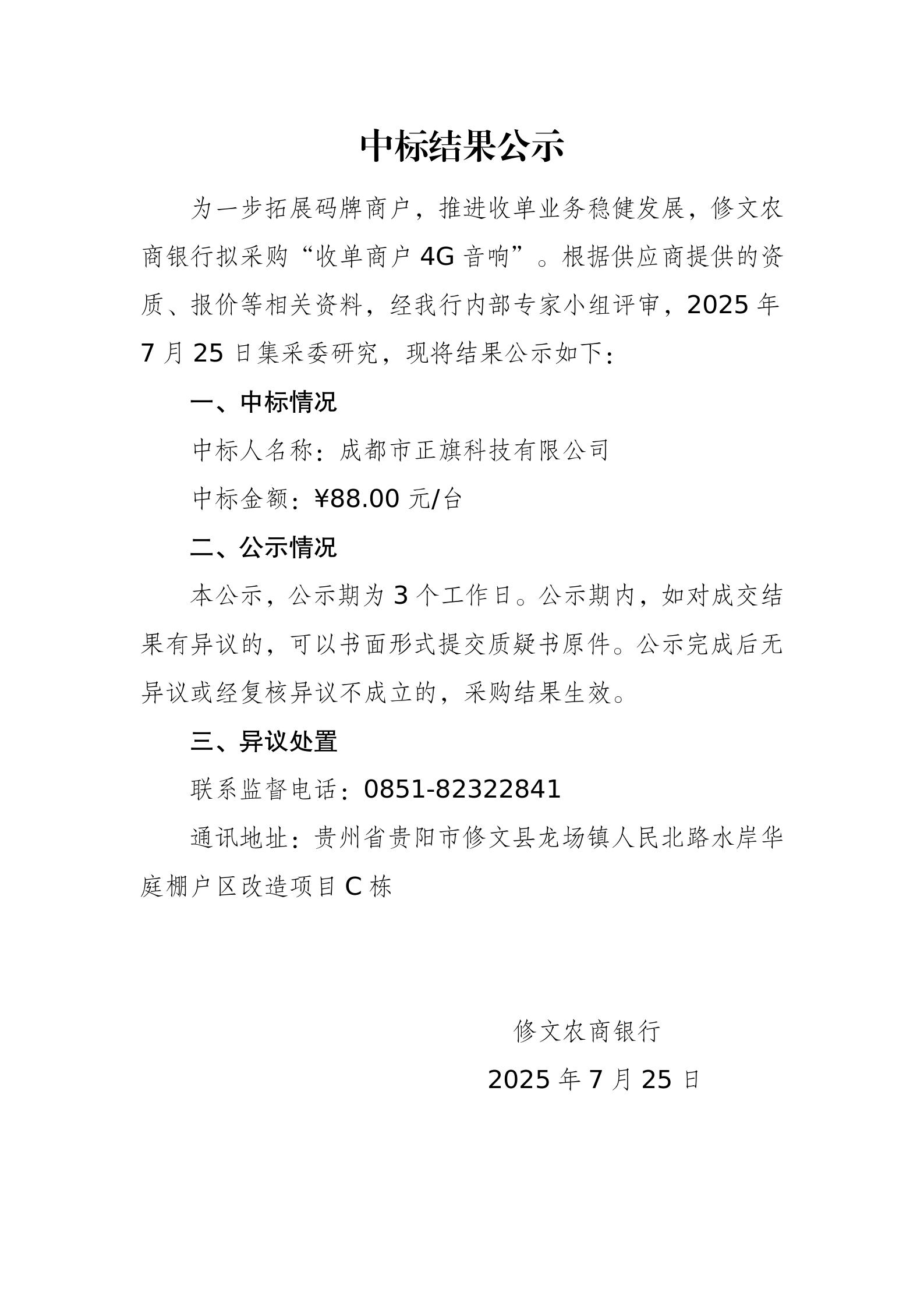 中标结果公示

为一步拓展码牌商户，推进收单业务稳健发展，修文农商银行拟采购“收单商户 4G 音响”。根据供应商提供的资质、报价等相关资料，经我行内部专家小组评审，2025 年 7 月 25 日集采委研究，现将结果公示如下：

一、中标情况

中标人名称：成都市正旗科技有限公司

中标金额：¥88.00 元/台

二、公示情况

本公示，公示期为 3 个工作日。公示期内，如对成交结果有异议的，可以书面形式提交质疑书原件。公示完成后无异议或经复核异议不成立的，采购结果生效。

三、异议处置

联系监督电话：0851-82322841

通讯地址：贵州省贵阳市修文县龙场镇人民北路水岸华庭棚户区改造项目 C 栋

修文农商银行

2025 年 7 月 25 日